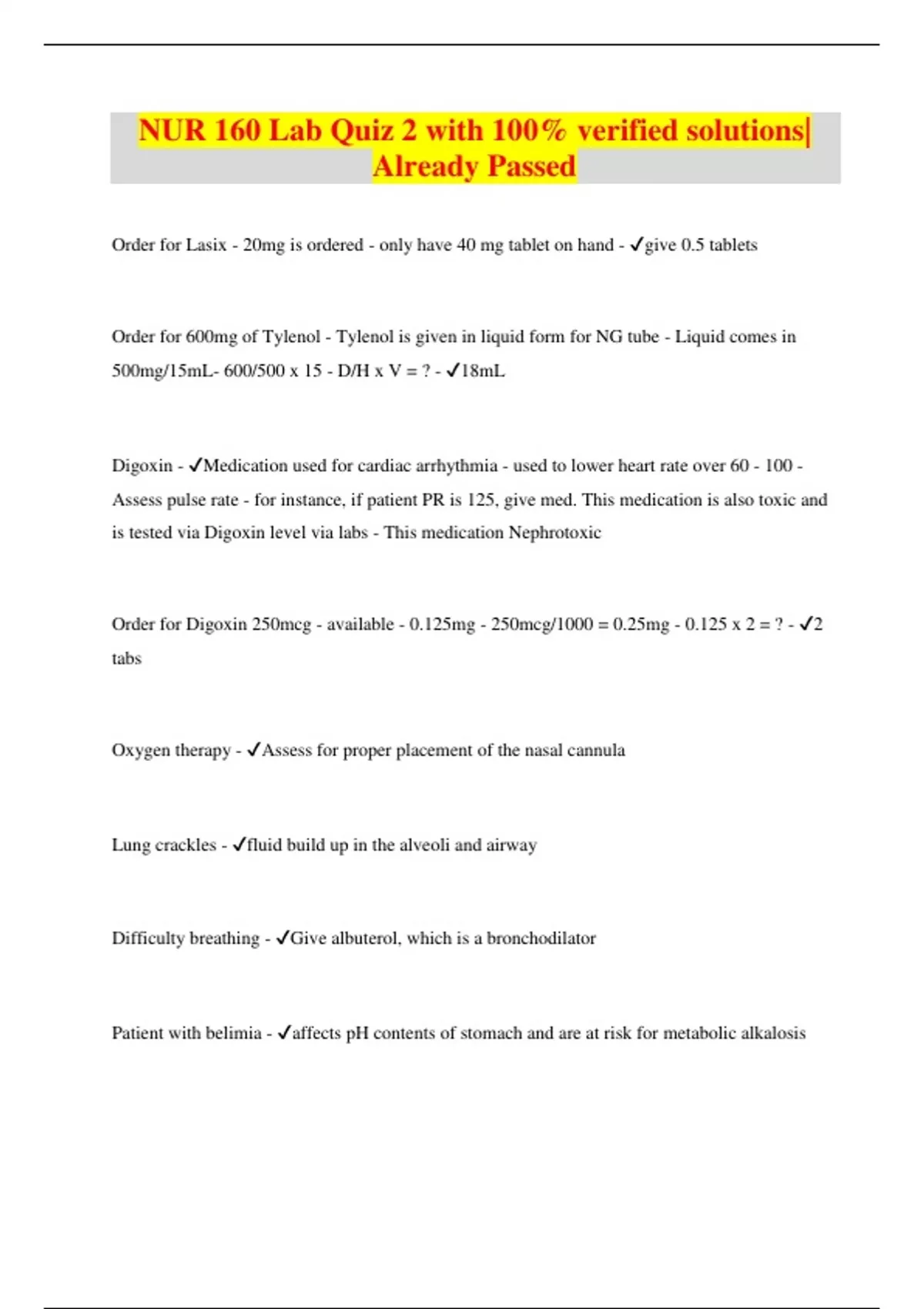 NUR 160 Lab Quiz 2 with 100% verified solutions| Already Passed

Order for Lasix - 20mg is ordered - only have 40 mg tablet on hand - ✓give 0.5 tablets

Order for 600mg of Tylenol - Tylenol is given in liquid form for NG tube - Liquid comes in 500mg/15mL- 600/500 x 15 - D/H x V = ? - ✓18mL

Digoxin - ✓Medication used for cardiac arrhythmia - used to lower heart rate over 60 - 100 - Assess pulse rate - for instance, if patient PR is 125, give med. This medication is also toxic and is tested via Digoxin level via labs - This medication Nephrotoxic

Order for Digoxin 250mcg - available - 0.125mg - 250mcg/1000 = 0.25mg - 0.125 x 2 = ? - ✓2 tabs

Oxygen therapy - ✓Assess for proper placement of the nasal cannula

Lung crackles - ✓fluid build up in the alveoli and airway

Difficulty breathing - ✓Give albuterol, which is a bronchodilator

Patient with belimia - ✓affects pH contents of stomach and are at risk for metabolic alkalosis